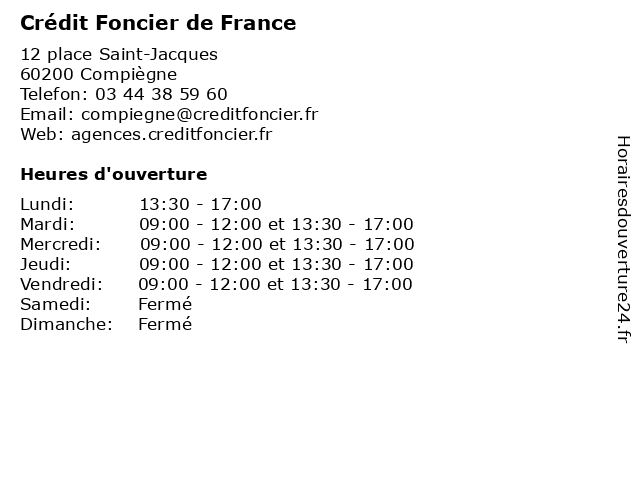 Crédit Foncier de France

12 place Saint-Jacques
60200 Compiègne
Telefon: 03 44 38 59 60
Email: compiegne@creditfoncier.fr
Web: agences.creditfoncier.fr

Heures d'ouverture

Lundi: 13:30 - 17:00
Mardi: 09:00 - 12:00 et 13:30 - 17:00
Mercredi: 09:00 - 12:00 et 13:30 - 17:00
Jeudi: 09:00 - 12:00 et 13:30 - 17:00
Vendredi: 09:00 - 12:00 et 13:30 - 17:00
Samedi: Fermé
Dimanche: Fermé

Horairesdouverture24.fr